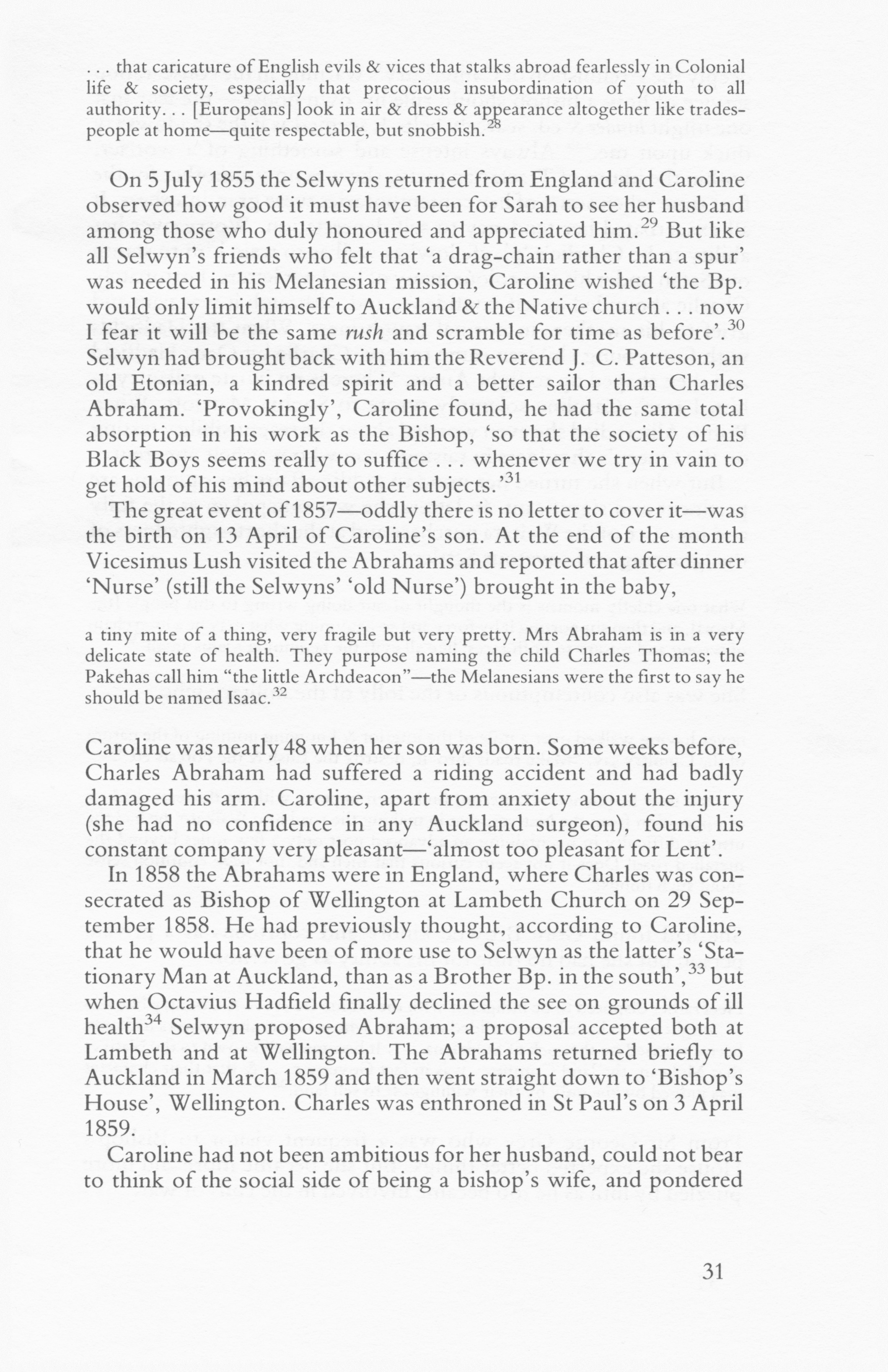 . . . that caricature of English evils & vices that stalks abroad fearlessly in Colonial life & society, especially that precocious insubordination of youth to all authority. . . [Europeans] look in air & dress & appearance altogether like tradespeople at home—quite respectable, but snobbish.$^{28}$

On 5 July 1855 the Selwyns returned from England and Caroline observed how good it must have been for Sarah to see her husband among those who duly honoured and appreciated him.$^{29}$ But like all Selwyn's friends who felt that 'a drag-chain rather than a spur' was needed in his Melanesian mission, Caroline wished 'the Bp. would only limit himself to Auckland & the Native church . . . now I fear it will be the same rush and scramble for time as before'.$^{30}$ Selwyn had brought back with him the Reverend J. C. Patteson, an old Etonian, a kindred spirit and a better sailor than Charles Abraham. 'Provokingly', Caroline found, he had the same total absorption in his work as the Bishop, 'so that the society of his Black Boys seems really to suffice . . . whenever we try in vain to get hold of his mind about other subjects.'$^{31}$

The great event of 1857—oddly there is no letter to cover it—was the birth on 13 April of Caroline's son. At the end of the month Vicesimus Lush visited the Abrahams and reported that after dinner 'Nurse' (still the Selwyns' 'old Nurse') brought in the baby,

a tiny mite of a thing, very fragile but very pretty. Mrs Abraham is in a very delicate state of health. They purpose naming the child Charles Thomas; the Pakehas call him "the little Archdeacon"—the Melanesians were the first to say he should be named Isaac.$^{32}$

Caroline was nearly 48 when her son was born. Some weeks before, Charles Abraham had suffered a riding accident and had badly damaged his arm. Caroline, apart from anxiety about the injury (she had no confidence in any Auckland surgeon), found his constant company very pleasant—'almost too pleasant for Lent'.

In 1858 the Abrahams were in England, where Charles was consecrated as Bishop of Wellington at Lambeth Church on 29 September 1858. He had previously thought, according to Caroline, that he would have been of more use to Selwyn as the latter's 'Stationary Man at Auckland, than as a Brother Bp. in the south',$^{33}$ but when Octavius Hadfield finally declined the see on grounds of ill health$^{34}$ Selwyn proposed Abraham; a proposal accepted both at Lambeth and at Wellington. The Abrahams returned briefly to Auckland in March 1859 and then went straight down to 'Bishop's House', Wellington. Charles was enthroned in St Paul's on 3 April 1859.

Caroline had not been ambitious for her husband, could not bear to think of the social side of being a bishop's wife, and pondered

31